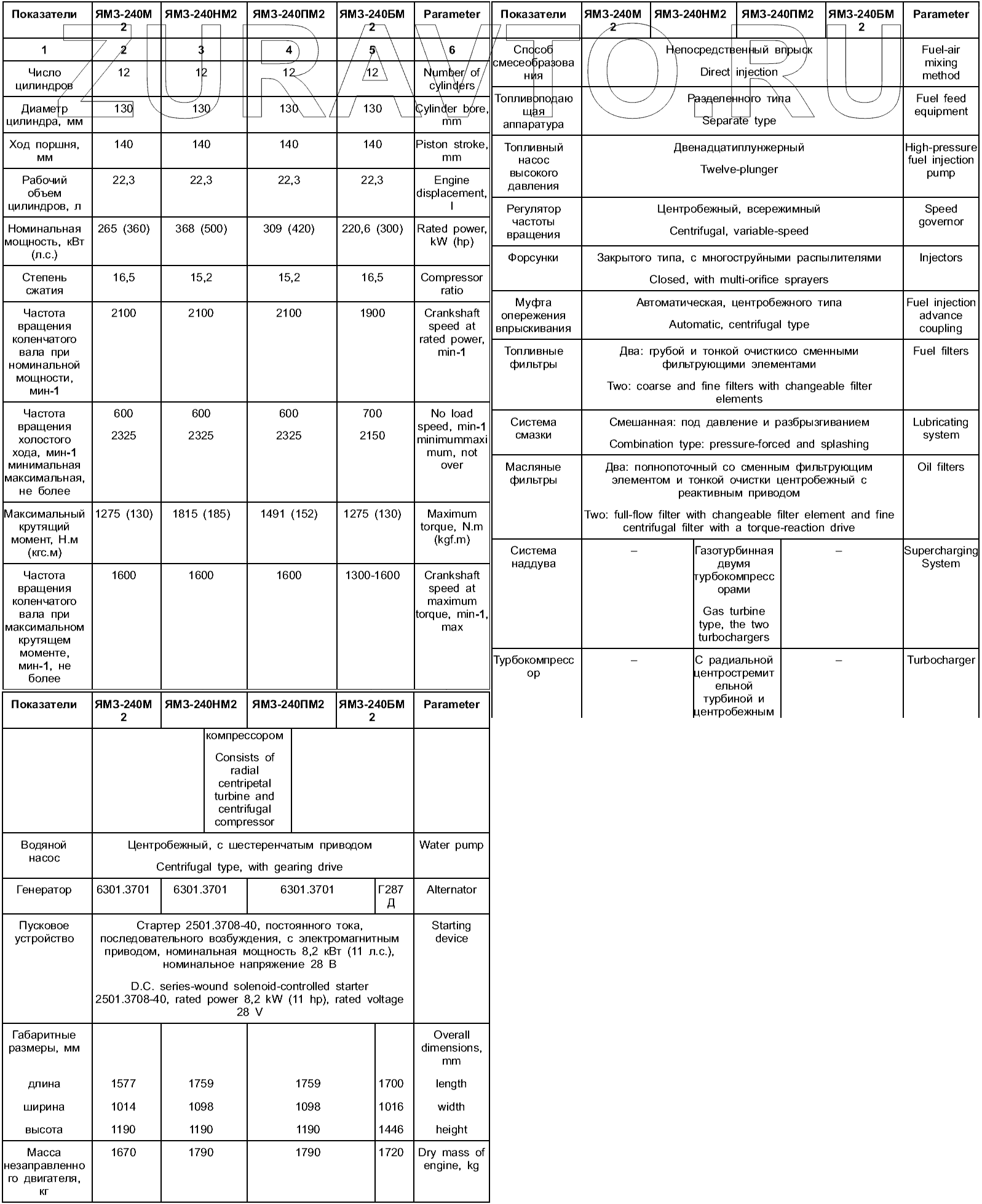 ZURAVTO.RU

| Показатели | ЯМЗ-240М2 | ЯМЗ-240НМ2 | ЯМЗ-240ПМ2 | ЯМЗ-240БМ2 | Parameter |
|---|---|---|---|---|---|
| 1 | 2 | 3 | 4 | 5 | 6 |
| Число цилиндров | 12 | 12 | 12 | 12 | Number of cylinders |
| Диаметр цилиндра, мм | 130 | 130 | 130 | 130 | Cylinder bore, mm |
| Ход поршня, мм | 140 | 140 | 140 | 140 | Piston stroke, mm |
| Рабочий объем цилиндров, л | 22,3 | 22,3 | 22,3 | 22,3 | Engine displacement, l |
| Номинальная мощность, кВт (л.с.) | 265 (360) | 368 (500) | 309 (420) | 220,6 (300) | Rated power, kW (hp) |
| Степень сжатия | 16,5 | 15,2 | 15,2 | 16,5 | Compressor ratio |
| Частота вращения коленчатого вала при номинальной мощности, мин-1 | 2100 | 2100 | 2100 | 1900 | Crankshaft speed at rated power, min-1 |
| Частота вращения холостого хода, мин-1 минимальная максимальная, не более | 600 2325 | 600 2325 | 600 2325 | 700 2150 | No load speed, min-1 minimummaximum, not over |
| Максимальный крутящий момент, Н.м (кгс.м) | 1275 (130) | 1815 (185) | 1491 (152) | 1275 (130) | Maximum torque, N.m (kgf.m) |
| Частота вращения коленчатого вала при максимальном крутящем моменте, мин-1, не более | 1600 | 1600 | 1600 | 1300-1600 | Crankshaft speed at maximum torque, min-1, max |

| Показатели | ЯМЗ-240М2 | ЯМЗ-240НМ2 | ЯМЗ-240ПМ2 | ЯМЗ-240БМ2 | Parameter |
|---|---|---|---|---|---|
| | | компрессором Consists of radial centripetal turbine and centrifugal compressor | | | |
| Водяной насос | Центробежный, с шестеренчатым приводом Centrifugal type, with gearing drive | | | | Water pump |
| Генератор | 6301.3701 | 6301.3701 | 6301.3701 | Г287Д | Alternator |
| Пусковое устройство | Стартер 2501.3708-40, постоянного тока, последовательного возбуждения, с электромагнитным приводом, номинальная мощность 8,2 кВт (11 л.с.), номинальное напряжение 28 В D.C. series-wound solenoid-controlled starter 2501.3708-40, rated power 8,2 kW (11 hp), rated voltage 28 V | | | | Starting device |
| Габаритные размеры, мм | | | | | Overall dimensions, mm |
| длина | 1577 | 1759 | 1759 | 1700 | length |
| ширина | 1014 | 1098 | 1098 | 1016 | width |
| высота | 1190 | 1190 | 1190 | 1446 | height |
| Масса незаправленного двигателя, кг | 1670 | 1790 | 1790 | 1720 | Dry mass of engine, kg |

| Показатели | ЯМЗ-240М2 | ЯМЗ-240НМ2 | ЯМЗ-240ПМ2 | ЯМЗ-240БМ2 | Parameter |
|---|---|---|---|---|---|
| Способ смесеобразования | Непосредственный впрыск Direct injection | | | | Fuel-air mixing method |
| Топливоподающая аппаратура | Разделенного типа Separate type | | | | Fuel feed equipment |
| Топливный насос высокого давления | Двенадцатиплунжерный Twelve-plunger | | | | High-pressure fuel injection pump |
| Регулятор частоты вращения | Центробежный, всережимный Centrifugal, variable-speed | | | | Speed governor |
| Форсунки | Закрытого типа, с многоструйными распылителями Closed, with multi-orifice sprayers | | | | Injectors |
| Муфта опережения впрыскивания | Автоматическая, центробежного типа Automatic, centrifugal type | | | | Fuel injection advance coupling |
| Топливные фильтры | Два: грубой и тонкой очисткисо сменными фильтрующими элементами Two: coarse and fine filters with changeable filter elements | | | | Fuel filters |
| Система смазки | Смешанная: под давление и разбрызгиванием Combination type: pressure-forced and splashing | | | | Lubricating system |
| Масляные фильтры | Два: полнопоточный со сменным фильтрующим элементом и тонкой очистки центробежный с реактивным приводом Two: full-flow filter with changeable filter element and fine centrifugal filter with a torque-reaction drive | | | | Oil filters |
| Система наддува | – | Газотурбинная двумя турбокомпрессорами Gas turbine type, the two turbochargers | – | | Supercharging System |
| Турбокомпрессор | – | С радиальной центростремительной турбиной и центробежным | – | | Turbocharger |